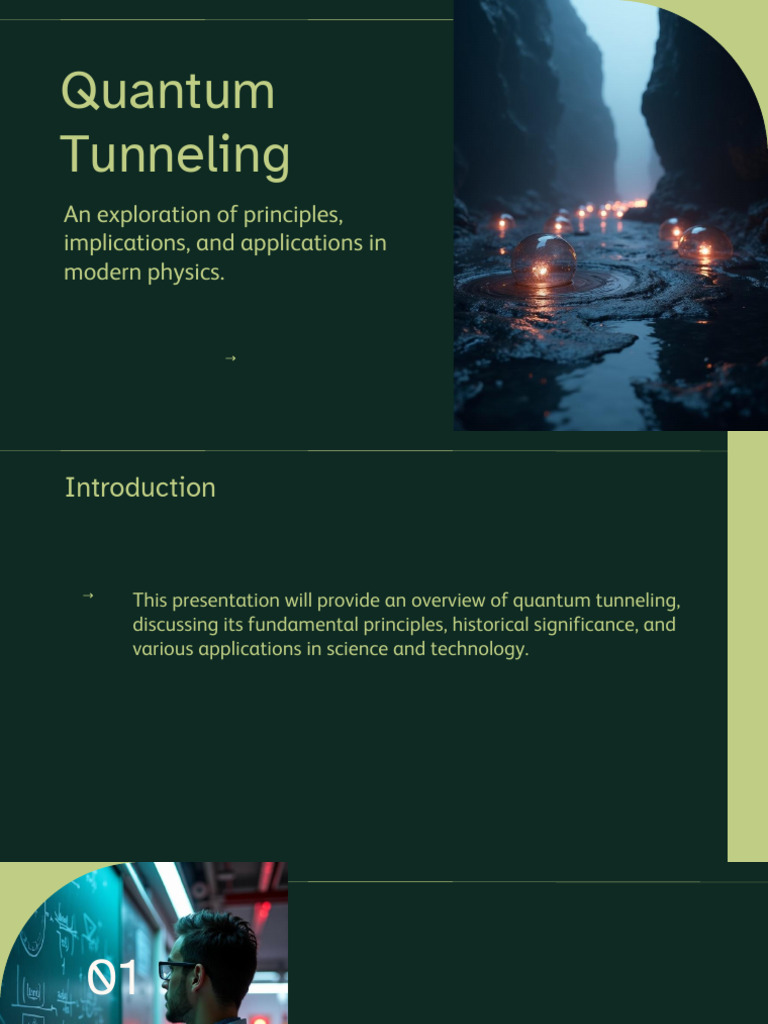 Quantum Tunneling

An exploration of principles, implications, and applications in modern physics.

→

Introduction

→ This presentation will provide an overview of quantum tunneling, discussing its fundamental principles, historical significance, and various applications in science and technology.

01